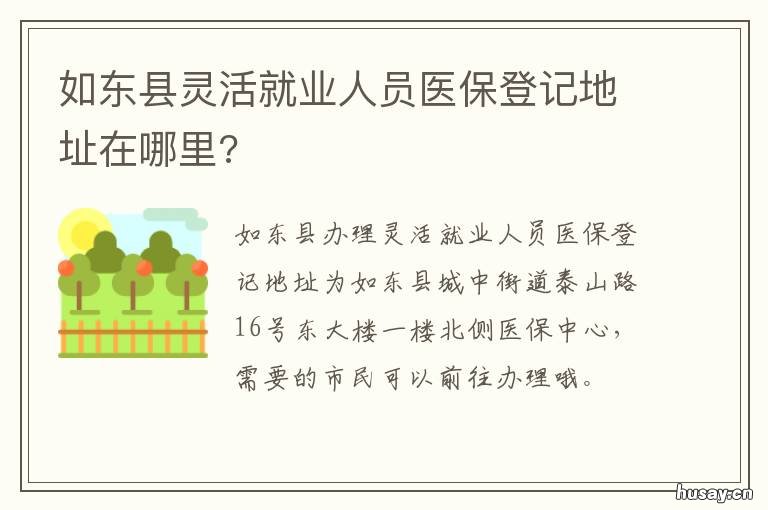 如东县灵活就业人员医保登记地址在哪里?

如东县办理灵活就业人员医保登记地址为如东县城中街道泰山路16号东大楼一楼北侧医保中心，需要的市民可以前往办理哦。

husay.cn